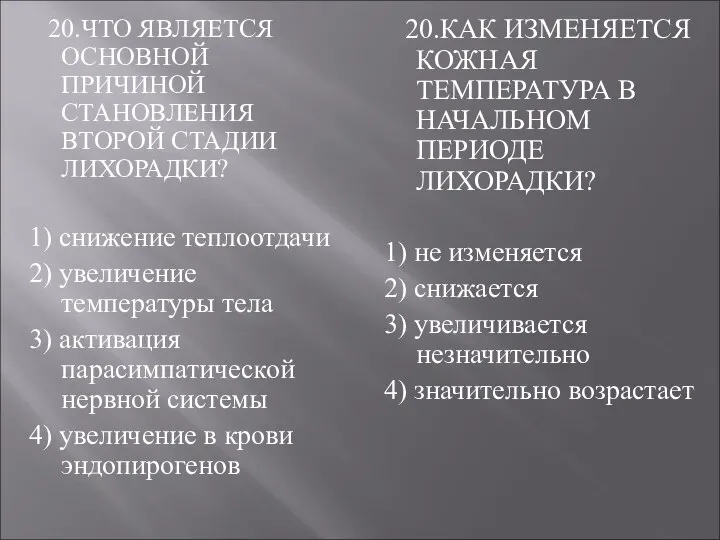 20.ЧТО ЯВЛЯЕТСЯ ОСНОВНОЙ ПРИЧИНОЙ СТАНОВЛЕНИЯ ВТОРОЙ СТАДИИ ЛИХОРАДКИ?

1) снижение теплоотдачи
2) увеличение температуры тела
3) активация парасимпатической нервной системы
4) увеличение в крови эндопирогенов

20.КАК ИЗМЕНЯЕТСЯ КОЖНАЯ ТЕМПЕРАТУРА В НАЧАЛЬНОМ ПЕРИОДЕ ЛИХОРАДКИ?

1) не изменяется
2) снижается
3) увеличивается незначительно
4) значительно возрастает